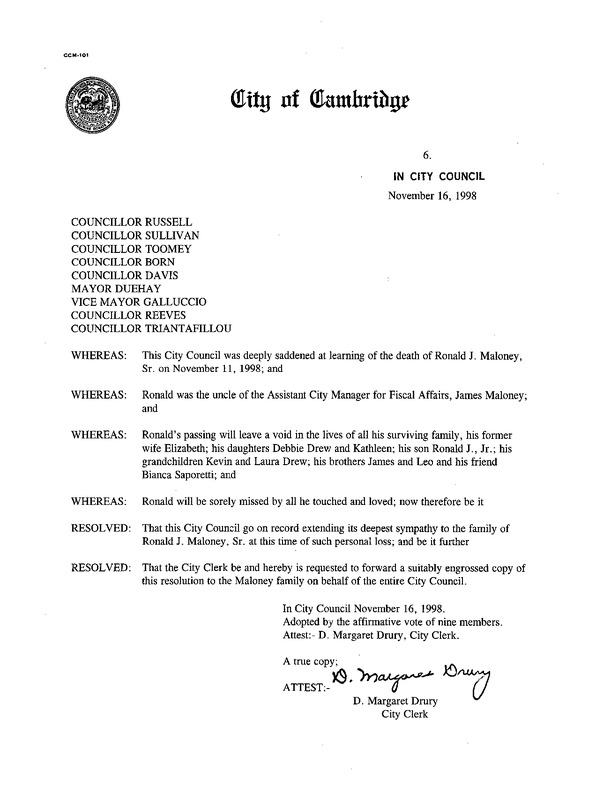 CCM-101

City of Cambridge

6.

IN CITY COUNCIL

November 16, 1998

COUNCILLOR RUSSELL
COUNCILLOR SULLIVAN
COUNCILLOR TOOMEY
COUNCILLOR BORN
COUNCILLOR DAVIS
MAYOR DUEHAY
VICE MAYOR GALLUCCIO
COUNCILLOR REEVES
COUNCILLOR TRIANTAFILLOU

WHEREAS: This City Council was deeply saddened at learning of the death of Ronald J. Maloney, Sr. on November 11, 1998; and

WHEREAS: Ronald was the uncle of the Assistant City Manager for Fiscal Affairs, James Maloney; and

WHEREAS: Ronald's passing will leave a void in the lives of all his surviving family, his former wife Elizabeth; his daughters Debbie Drew and Kathleen; his son Ronald J., Jr.; his grandchildren Kevin and Laura Drew; his brothers James and Leo and his friend Bianca Saporetti; and

WHEREAS: Ronald will be sorely missed by all he touched and loved; now therefore be it

RESOLVED: That this City Council go on record extending its deepest sympathy to the family of Ronald J. Maloney, Sr. at this time of such personal loss; and be it further

RESOLVED: That the City Clerk be and hereby is requested to forward a suitably engrossed copy of this resolution to the Maloney family on behalf of the entire City Council.

In City Council November 16, 1998.
Adopted by the affirmative vote of nine members.
Attest:- D. Margaret Drury, City Clerk.

A true copy;

ATTEST:- D. Margaret Drury
D. Margaret Drury
City Clerk